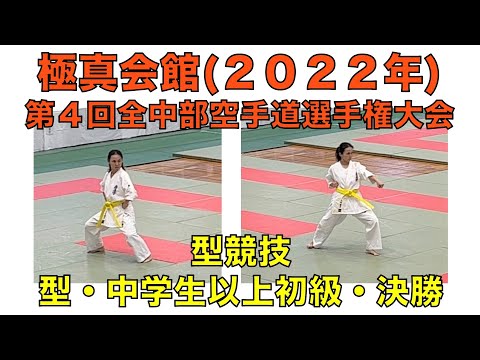 極真会館(２０２２年)
第４回全中部空手道選手権大会

型競技
型・中学生以上初級・決勝